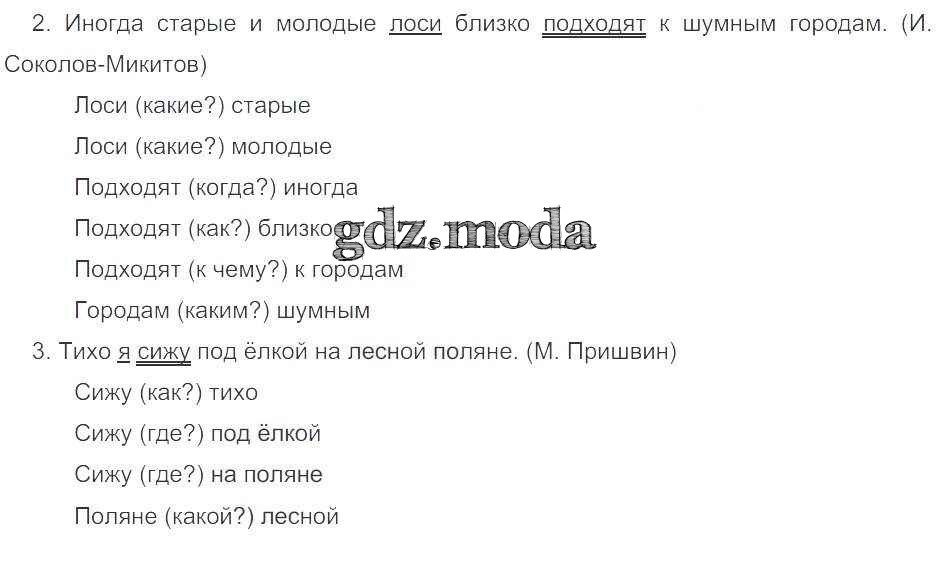 2. Иногда старые и молодые лоси близко подходят к шумным городам. (И. Соколов-Микитов)

Лоси (какие?) старые

Лоси (какие?) молодые

Подходят (когда?) иногда

Подходят (как?) близко

Подходят (к чему?) к городам

Городам (каким?) шумным

3. Тихо я сижу под ёлкой на лесной поляне. (М. Пришвин)

Сижу (как?) тихо

Сижу (где?) под ёлкой

Сижу (где?) на поляне

Поляне (какой?) лесной

gdz.moda